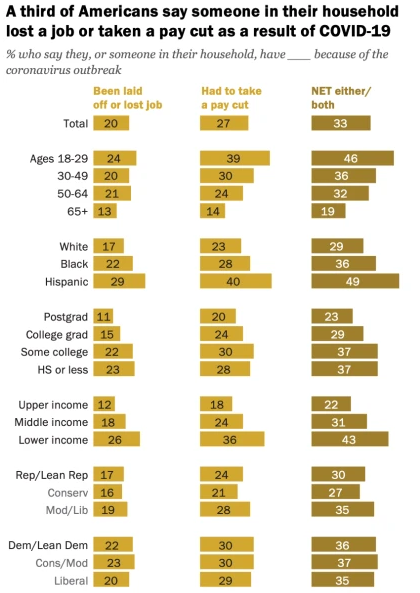 A third of Americans say someone in their household lost a job or taken a pay cut as a result of COVID-19

% who say they, or someone in their household, have ____ because of the coronavirus outbreak

| | Been laid off or lost job | Had to take a pay cut | NET either/ both |
|---|---|---|---|
| Total | 20 | 27 | 33 |
| Ages 18-29 | 24 | 39 | 46 |
| 30-49 | 20 | 30 | 36 |
| 50-64 | 21 | 24 | 32 |
| 65+ | 13 | 14 | 19 |
| White | 17 | 23 | 29 |
| Black | 22 | 28 | 36 |
| Hispanic | 29 | 40 | 49 |
| Postgrad | 11 | 20 | 23 |
| College grad | 15 | 24 | 29 |
| Some college | 22 | 30 | 37 |
| HS or less | 23 | 28 | 37 |
| Upper income | 12 | 18 | 22 |
| Middle income | 18 | 24 | 31 |
| Lower income | 26 | 36 | 43 |
| Rep/Lean Rep | 17 | 24 | 30 |
| Conserv | 16 | 21 | 27 |
| Mod/Lib | 19 | 28 | 35 |
| Dem/Lean Dem | 22 | 30 | 36 |
| Cons/Mod | 23 | 30 | 37 |
| Liberal | 20 | 29 | 35 |